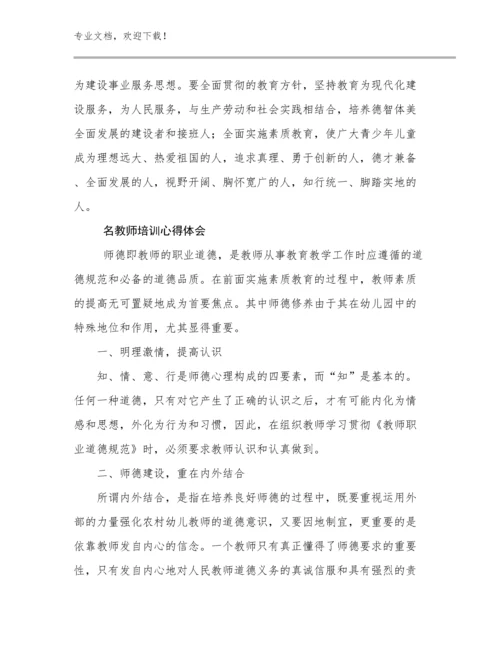 专业文档，欢迎下载！

为建设事业服务思想。要全面贯彻的教育方针，坚持教育为现代化建设服务，为人民服务，与生产劳动和社会实践相结合，培养德智体美全面发展的建设者和接班人；全面实施素质教育，使广大青少年儿童成为理想远大、热爱祖国的人，追求真理、勇于创新的人，德才兼备、全面发展的人，视野开阔、胸怀宽广的人，知行统一、脚踏实地的人。

名教师培训心得体会

师德即教师的职业道德，是教师从事教育教学工作时应遵循的道德规范和必备的道德品质。在前面实施素质教育的过程中，教师素质的提高无可置疑地成为首要焦点。其中师德修养由于其在幼儿园中的特殊地位和作用，尤其显得重要。

一、明理激情，提高认识

知、情、意、行是师德心理构成的四要素，而“知”是基本的。任何一种道德，只有对它产生了正确的认识之后，才有可能内化为情感和思想，外化为行为和习惯，因此，在组织教师学习贯彻《教师职业道德规范》时，必须要求教师认识和认真做到。

二、师德建设，重在内外结合

所谓内外结合，是指在培养良好师德的过程中，既要重视运用外部的力量强化农村幼儿教师的道德意识，又要因地制宜，更重要的是依靠教师发自内心的信念。一个教师只有真正懂得了师德要求的重要性，只有发自内心地对人民教师道德义务的真诚信服和具有强烈的责